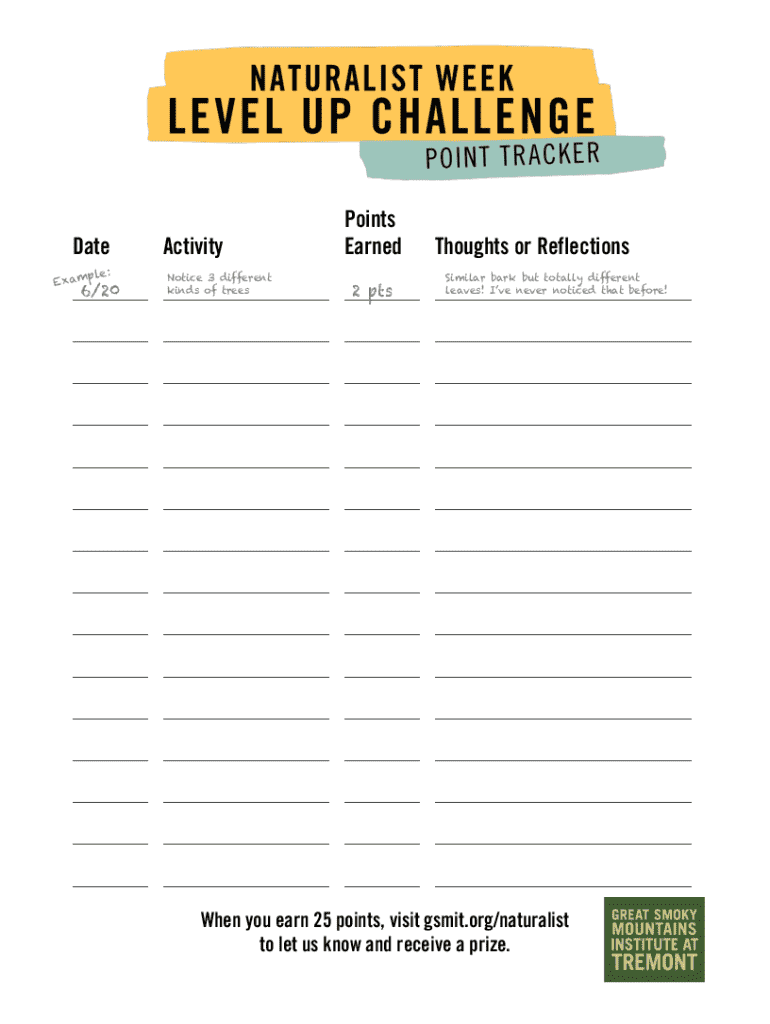 NATURALIST WEEK
LEVEL UP CHALLENGE
POINT TRACKER

| Date | Activity | Points Earned | Thoughts or Reflections |
|---|---|---|---|
| Example: 6/20 | Notice 3 different kinds of trees | 2 pts | Similar bark but totally different leaves! I've never noticed that before! |
| ____ | ____ | ____ | ____ |
| ____ | ____ | ____ | ____ |
| ____ | ____ | ____ | ____ |
| ____ | ____ | ____ | ____ |
| ____ | ____ | ____ | ____ |
| ____ | ____ | ____ | ____ |
| ____ | ____ | ____ | ____ |
| ____ | ____ | ____ | ____ |
| ____ | ____ | ____ | ____ |
| ____ | ____ | ____ | ____ |
| ____ | ____ | ____ | ____ |
| ____ | ____ | ____ | ____ |
| ____ | ____ | ____ | ____ |
| ____ | ____ | ____ | ____ |

When you earn 25 points, visit gsmit.org/naturalist to let us know and receive a prize.

GREAT SMOKY
MOUNTAINS
INSTITUTE AT
TREMONT